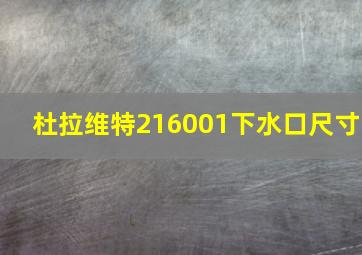 杜拉维特216001下水口尺寸